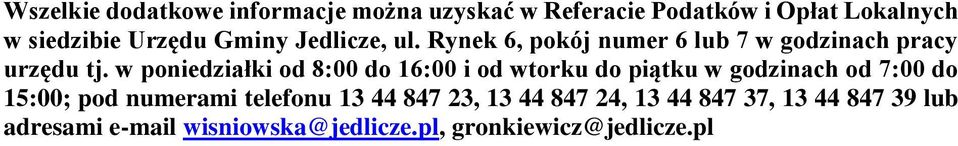 Wszelkie dodatkowe informacje można uzyskać w Referacie Podatków i Opłat Lokalnych w siedzibie Urzędu Gminy Jedlicze, ul. Rynek 6, pokój numer 6 lub 7 w godzinach pracy urzędu tj. w poniedziałki od 8:00 do 16:00 i od wtorku do piątku w godzinach od 7:00 do 15:00; pod numerami telefonu 13 44 847 23, 13 44 847 24, 13 44 847 37, 13 44 847 39 lub adresami e-mail wisniowska@jedlicze.pl, gronkiewicz@jedlicze.pl